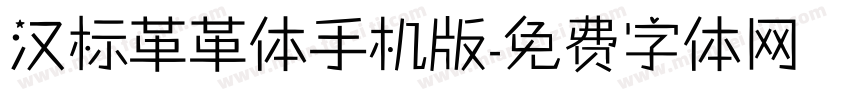 汉标革革体手机版-免费字体网